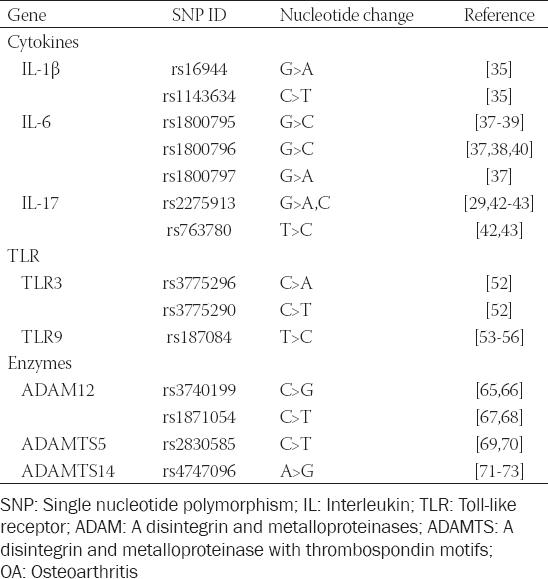 | Gene | SNP ID | Nucleotide change | Reference |
|---|---|---|---|
| Cytokines | | | |
| IL-1β | rs16944 | G>A | [35] |
| | rs1143634 | C>T | [35] |
| IL-6 | rs1800795 | G>C | [37-39] |
| | rs1800796 | G>C | [37,38,40] |
| | rs1800797 | G>A | [37] |
| IL-17 | rs2275913 | G>A,C | [29,42-43] |
| | rs763780 | T>C | [42,43] |
| TLR | | | |
| TLR3 | rs3775296 | C>A | [52] |
| | rs3775290 | C>T | [52] |
| TLR9 | rs187084 | T>C | [53-56] |
| Enzymes | | | |
| ADAM12 | rs3740199 | C>G | [65,66] |
| | rs1871054 | C>T | [67,68] |
| ADAMTS5 | rs2830585 | C>T | [69,70] |
| ADAMTS14 | rs4747096 | A>G | [71-73] |

SNP: Single nucleotide polymorphism; IL: Interleukin; TLR: Toll-like receptor; ADAM: A disintegrin and metalloproteinases; ADAMTS: A disintegrin and metalloproteinase with thrombospondin motifs; OA: Osteoarthritis